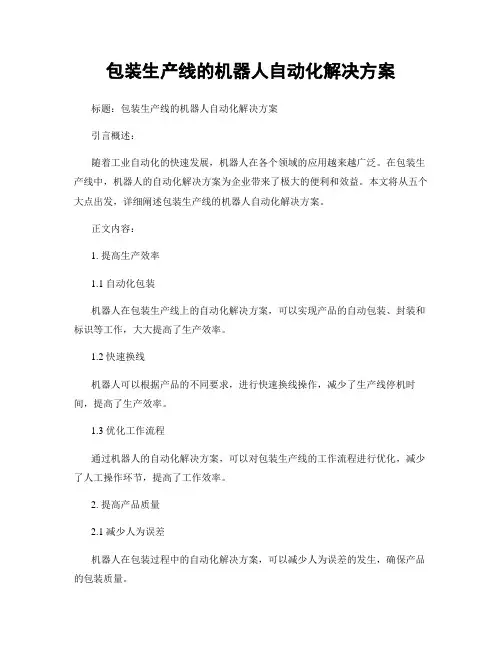 包装生产线的机器人自动化解决方案

标题：包装生产线的机器人自动化解决方案

引言概述：

随着工业自动化的快速发展，机器人在各个领域的应用越来越广泛。在包装生产线中，机器人的自动化解决方案为企业带来了极大的便利和效益。本文将从五个大点出发，详细阐述包装生产线的机器人自动化解决方案。

正文内容：

1. 提高生产效率

1.1 自动化包装

机器人在包装生产线上的自动化解决方案，可以实现产品的自动包装、封装和标识等工作，大大提高了生产效率。

1.2 快速换线

机器人可以根据产品的不同要求，进行快速换线操作，减少了生产线停机时间，提高了生产效率。

1.3 优化工作流程

通过机器人的自动化解决方案，可以对包装生产线的工作流程进行优化，减少了人工操作环节，提高了工作效率。

2. 提高产品质量

2.1 减少人为误差

机器人在包装过程中的自动化解决方案，可以减少人为误差的发生，确保产品的包装质量。